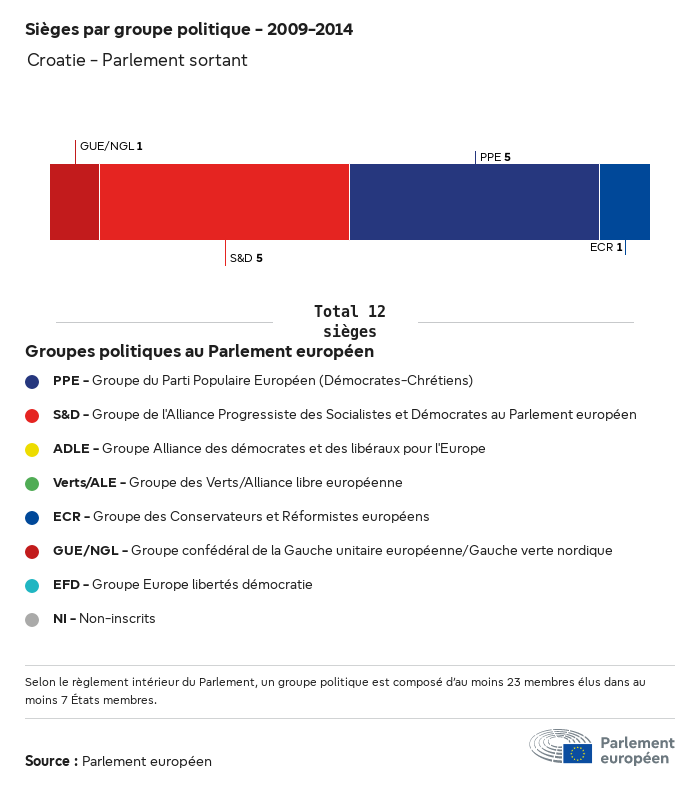 Sièges par groupe politique - 2009-2014

Croatie - Parlement sortant

GUE/NGL 1

PPE 5

S&D 5

ECR 1

Total 12 sièges

Groupes politiques au Parlement européen

PPE - Groupe du Parti Populaire Européen (Démocrates-Chrétiens)

S&D - Groupe de l'Alliance Progressiste des Socialistes et Démocrates au Parlement européen

ADLE - Groupe Alliance des démocrates et des libéraux pour l'Europe

Verts/ALE - Groupe des Verts/Alliance libre européenne

ECR - Groupe des Conservateurs et Réformistes européens

GUE/NGL - Groupe confédéral de la Gauche unitaire européenne/Gauche verte nordique

EFD - Groupe Europe libertés démocratie

NI - Non-inscrits

Selon le règlement intérieur du Parlement, un groupe politique est composé d'au moins 23 membres élus dans au moins 7 États membres.

Source : Parlement européen

Parlement européen